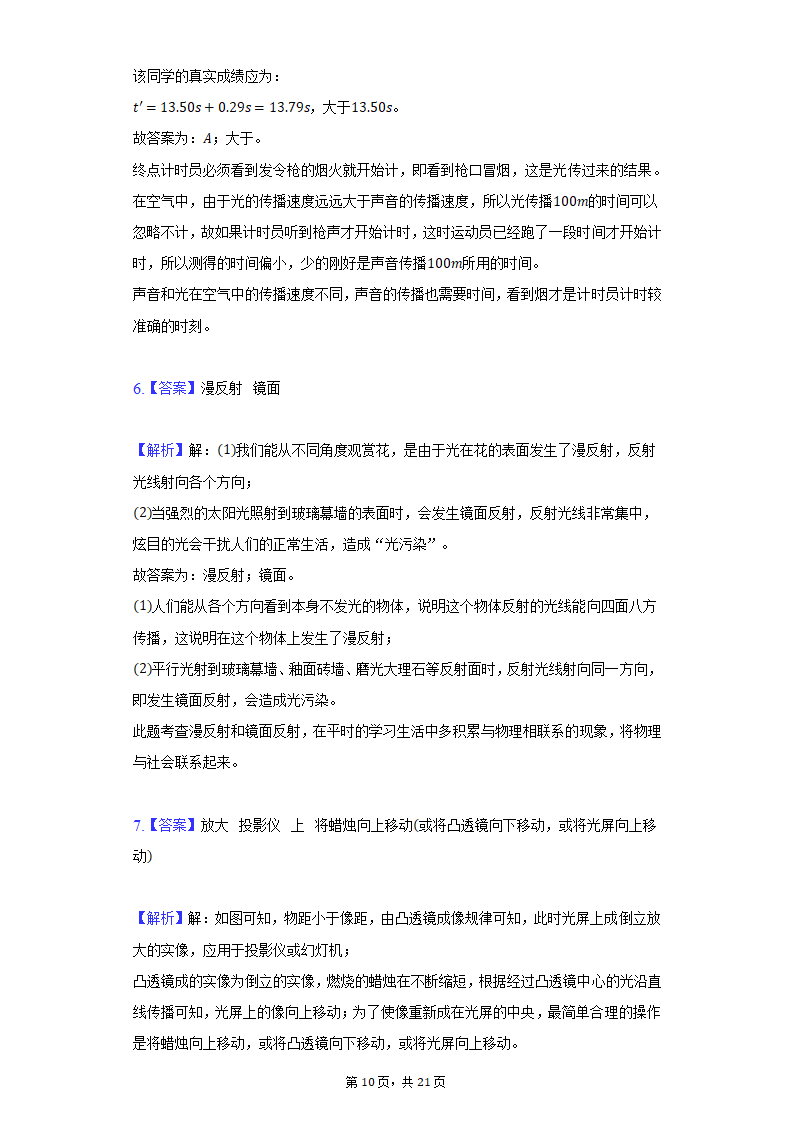 该同学的真实成绩应为：

$t' = 13.50s + 0.29s = 13.79s$，大于$13.50s$。

故答案为：$A$；大于。

终点计时员必须看到发令枪的烟火就开始计，即看到枪口冒烟，这是光传过来的结果。在空气中，由于光的传播速度远远大于声音的传播速度，所以光传播$100m$的时间可以忽略不计，故如果计时员听到枪声才开始计时，这时运动员已经跑了一段时间才开始计时，所以测得的时间偏小，少的刚好是声音传播$100m$所用的时间。

声音和光在空气中的传播速度不同，声音的传播也需要时间，看到烟才是计时员计时较准确的时刻。

6.【答案】漫反射　镜面

【解析】解：(1)我们能从不同角度观赏花，是由于光在花的表面发生了漫反射，反射光线射向各个方向；

(2)当强烈的太阳光照射到玻璃幕墙的表面时，会发生镜面反射，反射光线非常集中，炫目的光会干扰人们的正常生活，造成“光污染”。

故答案为：漫反射；镜面。

(1)人们能从各个方向看到本身不发光的物体，说明这个物体反射的光线能向四面八方传播，这说明在这个物体上发生了漫反射；

(2)平行光射到玻璃幕墙、釉面砖墙、磨光大理石等反射面时，反射光线射向同一方向，即发生镜面反射，会造成光污染。

此题考查漫反射和镜面反射，在平时的学习生活中多积累与物理相联系的现象，将物理与社会联系起来。

7.【答案】放大　投影仪　上　将蜡烛向上移动(或将凸透镜向下移动，或将光屏向上移动)

【解析】解：如图可知，物距小于像距，由凸透镜成像规律可知，此时光屏上成倒立放大的实像，应用于投影仪或幻灯机；

凸透镜成的实像为倒立的实像，燃烧的蜡烛在不断缩短，根据经过凸透镜中心的光沿直线传播可知，光屏上的像向上移动；为了使像重新成在光屏的中央，最简单合理的操作是将蜡烛向上移动，或将凸透镜向下移动，或将光屏向上移动。

第10页，共21页